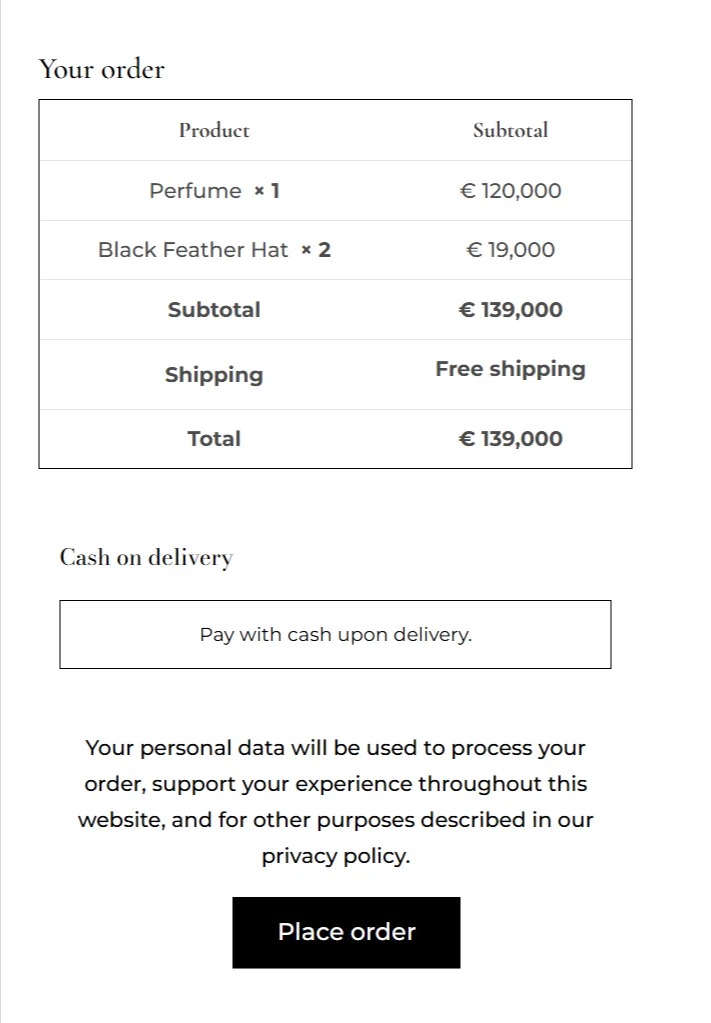 Your order

| Product | Subtotal |
|---|---|
| Perfume × 1 | € 120,000 |
| Black Feather Hat × 2 | € 19,000 |
| Subtotal | € 139,000 |
| Shipping | Free shipping |
| Total | € 139,000 |

Cash on delivery

Pay with cash upon delivery.

Your personal data will be used to process your order, support your experience throughout this website, and for other purposes described in our privacy policy.

Place order